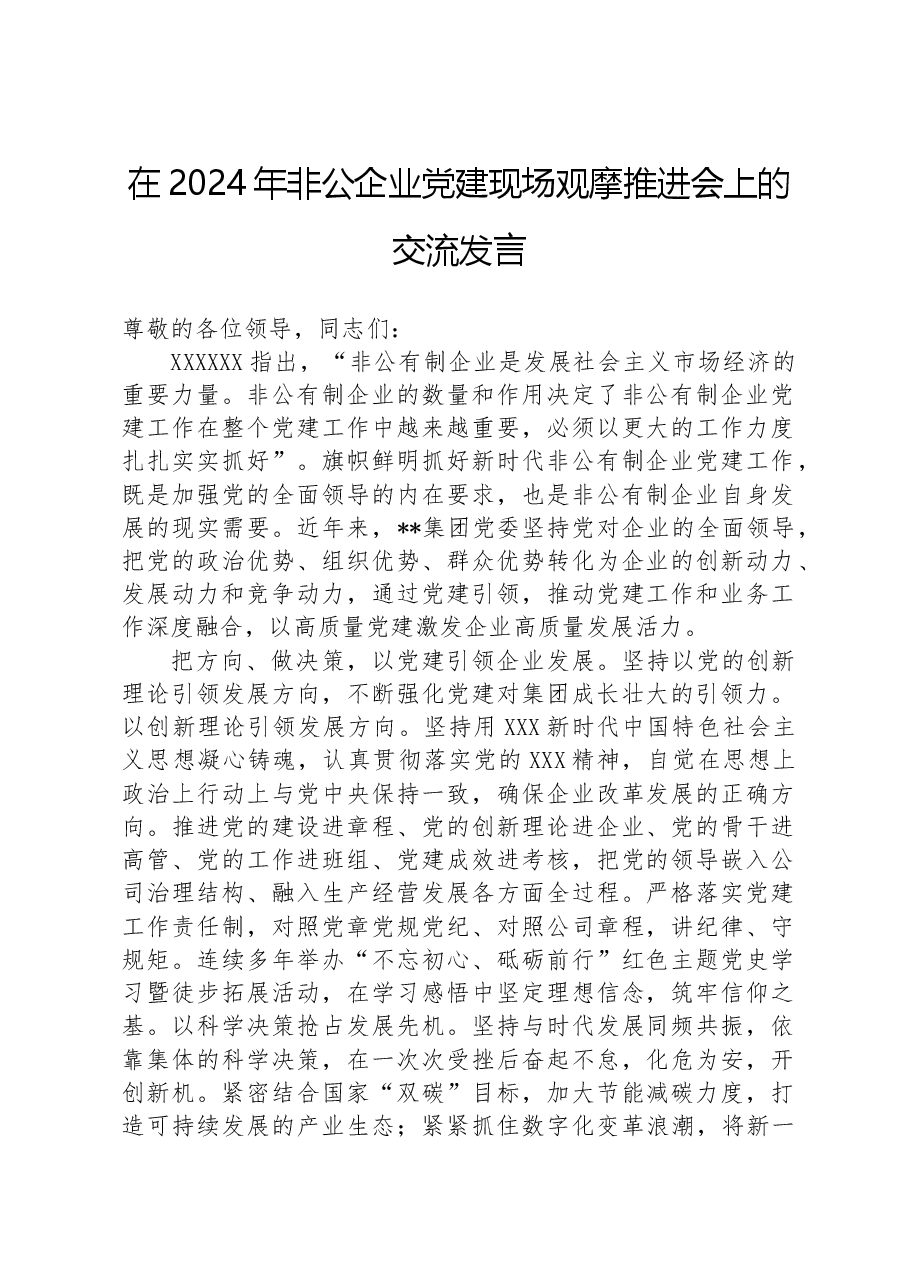 在2024年非公企业党建现场观摩推进会上的交流发言

尊敬的各位领导，同志们：

XXXXXX指出，“非公有制企业是发展社会主义市场经济的重要力量。非公有制企业的数量和作用决定了非公有制企业党建工作在整个党建工作中越来越重要，必须以更大的工作力度扎扎实实抓好”。旗帜鲜明抓好新时代非公有制企业党建工作，既是加强党的全面领导的内在要求，也是非公有制企业自身发展的现实需要。近年来，**集团党委坚持党对企业的全面领导，把党的政治优势、组织优势、群众优势转化为企业的创新动力、发展动力和竞争动力，通过党建引领，推动党建工作和业务工作深度融合，以高质量党建激发企业高质量发展活力。

把方向、做决策，以党建引领企业发展。坚持以党的创新理论引领发展方向，不断强化党建对集团成长壮大的引领力。以创新理论引领发展方向。坚持用XXX新时代中国特色社会主义思想凝心铸魂，认真贯彻落实党的XXX精神，自觉在思想上政治上行动上与党中央保持一致，确保企业改革发展的正确方向。推进党的建设进章程、党的创新理论进企业、党的骨干进高管、党的工作进班组、党建成效进考核，把党的领导嵌入公司治理结构、融入生产经营发展各方面全过程。严格落实党建工作责任制，对照党章党规党纪、对照公司章程，讲纪律、守规矩。连续多年举办“不忘初心、砥砺前行”红色主题党史学习暨徒步拓展活动，在学习感悟中坚定理想信念，筑牢信仰之基。以科学决策抢占发展先机。坚持与时代发展同频共振，依靠集体的科学决策，在一次次受挫后奋起不怠，化危为安，开创新机。紧密结合国家“双碳”目标，加大节能减碳力度，打造可持续发展的产业生态；紧紧抓住数字化变革浪潮，将新一